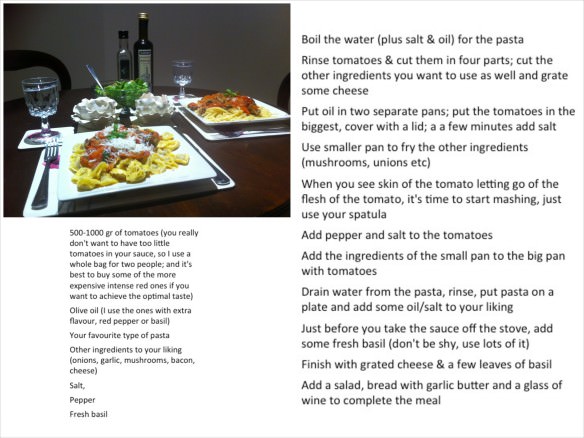 500-1000 gr of tomatoes (you really don't want to have too little tomatoes in your sauce, so I use a whole bag for two people; and it's best to buy some of the more expensive intense red ones if you want to achieve the optimal taste)

Olive oil (I use the ones with extra flavour, red pepper or basil)

Your favourite type of pasta

Other ingredients to your liking (onions, garlic, mushrooms, bacon, cheese)

Salt,

Pepper

Fresh basil

Boil the water (plus salt & oil) for the pasta

Rinse tomatoes & cut them in four parts; cut the other ingredients you want to use as well and grate some cheese

Put oil in two separate pans; put the tomatoes in the biggest, cover with a lid; a a few minutes add salt

Use smaller pan to fry the other ingredients (mushrooms, unions etc)

When you see skin of the tomato letting go of the flesh of the tomato, it's time to start mashing, just use your spatula

Add pepper and salt to the tomatoes

Add the ingredients of the small pan to the big pan with tomatoes

Drain water from the pasta, rinse, put pasta on a plate and add some oil/salt to your liking

Just before you take the sauce off the stove, add some fresh basil (don't be shy, use lots of it)

Finish with grated cheese & a few leaves of basil

Add a salad, bread with garlic butter and a glass of wine to complete the meal